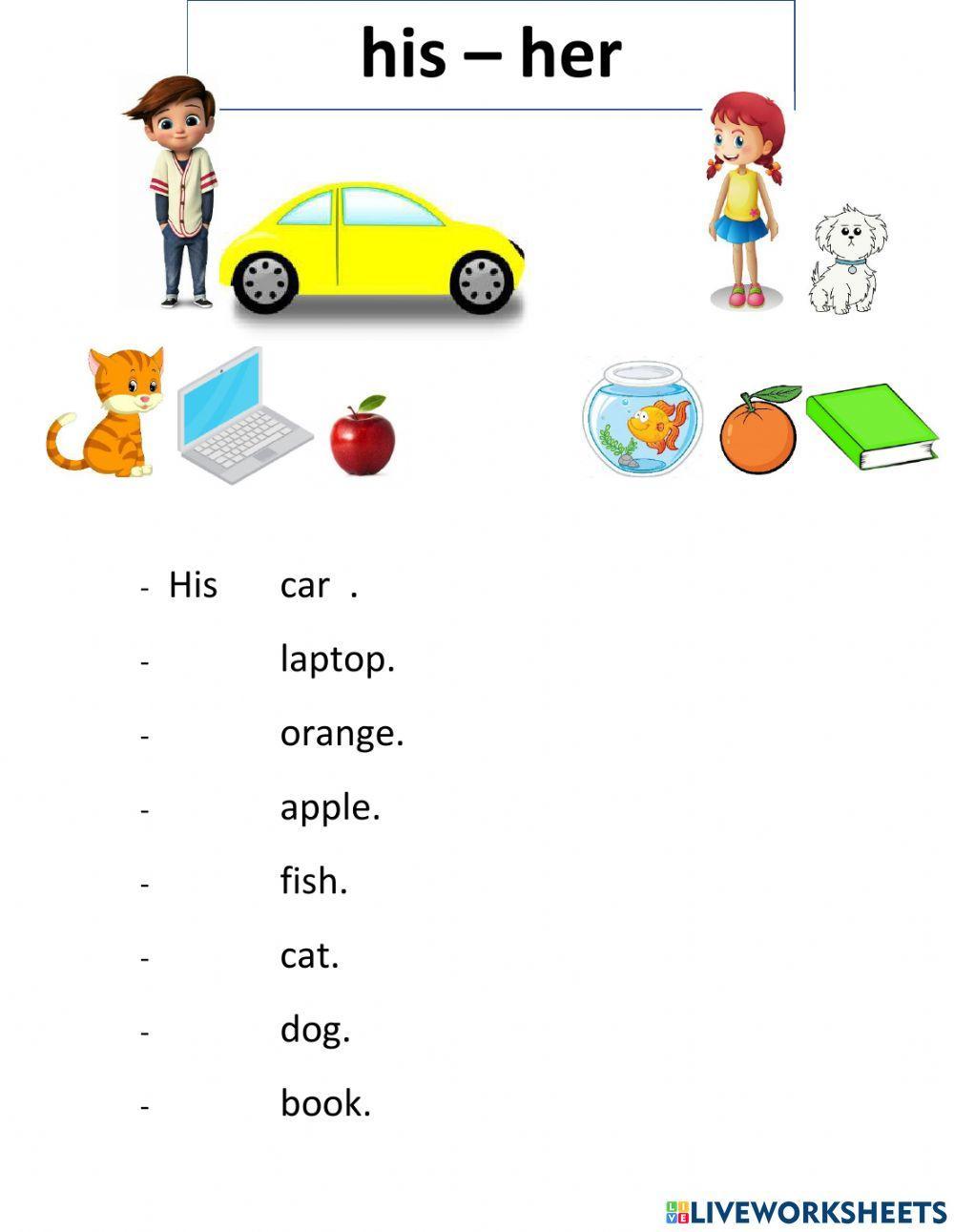 his – her

- His car .
- laptop.
- orange.
- apple.
- fish.
- cat.
- dog.
- book.

LIVEWORKSHEETS